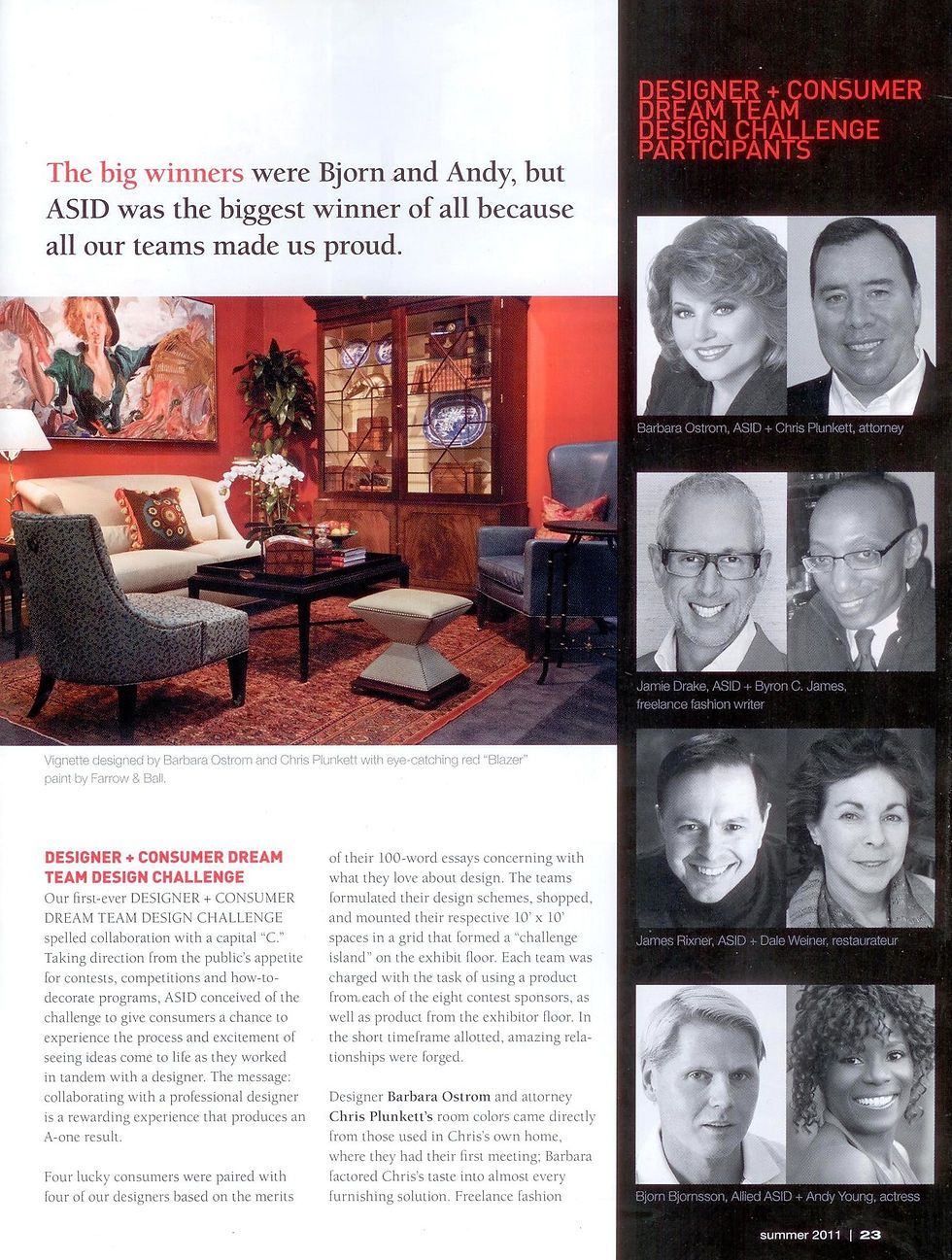 The big winners were Bjorn and Andy, but ASID was the biggest winner of all because all our teams made us proud.

Vignette designed by Barbara Ostrom and Chris Plunkett with eye-catching red "Blazer" paint by Farrow & Ball.

DESIGNER + CONSUMER DREAM TEAM DESIGN CHALLENGE
Our first-ever DESIGNER + CONSUMER DREAM TEAM DESIGN CHALLENGE spelled collaboration with a capital "C." Taking direction from the public's appetite for contests, competitions and how-to-decorate programs, ASID conceived of the challenge to give consumers a chance to experience the process and excitement of seeing ideas come to life as they worked in tandem with a designer. The message: collaborating with a professional designer is a rewarding experience that produces an A-one result.

Four lucky consumers were paired with four of our designers based on the merits of their 100-word essays concerning with what they love about design. The teams formulated their design schemes, shopped, and mounted their respective 10' x 10' spaces in a grid that formed a "challenge island" on the exhibit floor. Each team was charged with the task of using a product from each of the eight contest sponsors, as well as product from the exhibitor floor. In the short timeframe allotted, amazing relationships were forged.

Designer Barbara Ostrom and attorney Chris Plunkett's room colors came directly from those used in Chris's own home, where they had their first meeting; Barbara factored Chris's taste into almost every furnishing solution. Freelance fashion

DESIGNER + CONSUMER DREAM TEAM DESIGN CHALLENGE PARTICIPANTS

Barbara Ostrom, ASID + Chris Plunkett, attorney

Jamie Drake, ASID + Byron C. James, freelance fashion writer

James Rixner, ASID + Dale Weiner, restaurateur

Bjorn Bjornsson, Allied ASID + Andy Young, actress

summer 2011 | 23